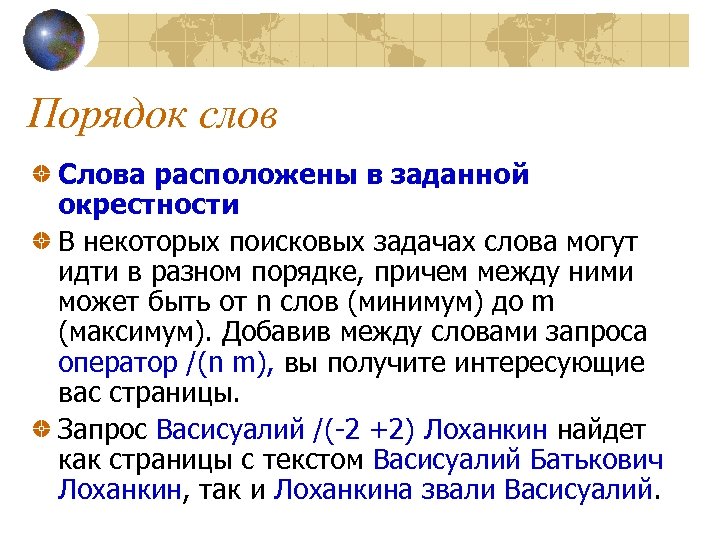 Порядок слов

Слова расположены в заданной окрестности

В некоторых поисковых задачах слова могут идти в разном порядке, причем между ними может быть от n слов (минимум) до m (максимум). Добавив между словами запроса оператор /(n m), вы получите интересующие вас страницы.

Запрос Васисуалий /(-2 +2) Лоханкин найдет как страницы с текстом Васисуалий Батькович Лоханкин, так и Лоханкина звали Васисуалий.